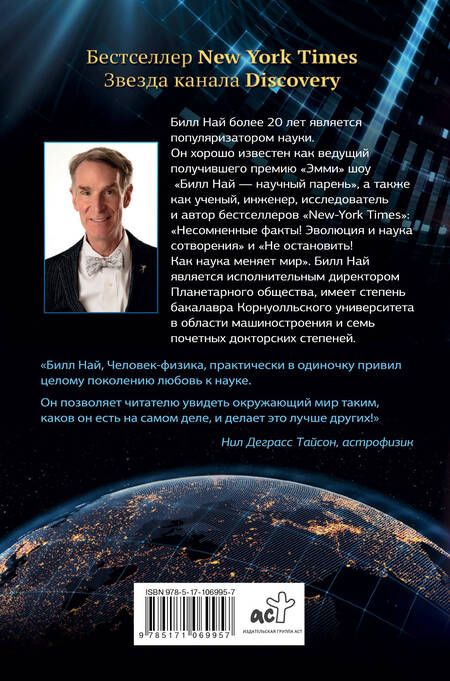 Бестселлер New York Times
Звезда канала Discovery

Билл Най более 20 лет является популяризатором науки. Он хорошо известен как ведущий получившего премию «Эмми» шоу «Билл Най — научный парень», а также как ученый, инженер, исследователь и автор бестселлеров «New-York Times»: «Несомненные факты! Эволюция и наука сотворения» и «Не остановить! Как наука меняет мир». Билл Най является исполнительным директором Планетарного общества, имеет степень бакалавра Корнуолльского университета в области машиностроения и семь почетных докторских степеней.

«Билл Най, Человек-физика, практически в одиночку привил целому поколению любовь к науке.

Он позволяет читателю увидеть окружающий мир таким, каков он есть на самом деле, и делает это лучше других!»

Нил Деграсс Тайсон, астрофизик

ISBN 978-5-17-106995-7
9 785171 069957

аст
ИЗДАТЕЛЬСКАЯ ГРУППА АСТ